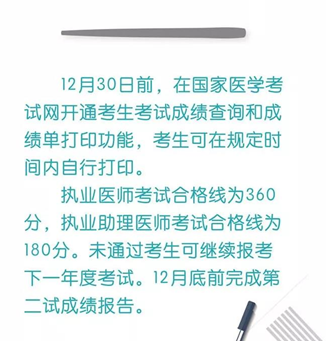 12月30日前，在国家医学考试网开通考生考试成绩查询和成绩单打印功能，考生可在规定时间内自行打印。

执业医师考试合格线为360分，执业助理医师考试合格线为180分。未通过考生可继续报考下一年度考试。12月底前完成第二试成绩报告。